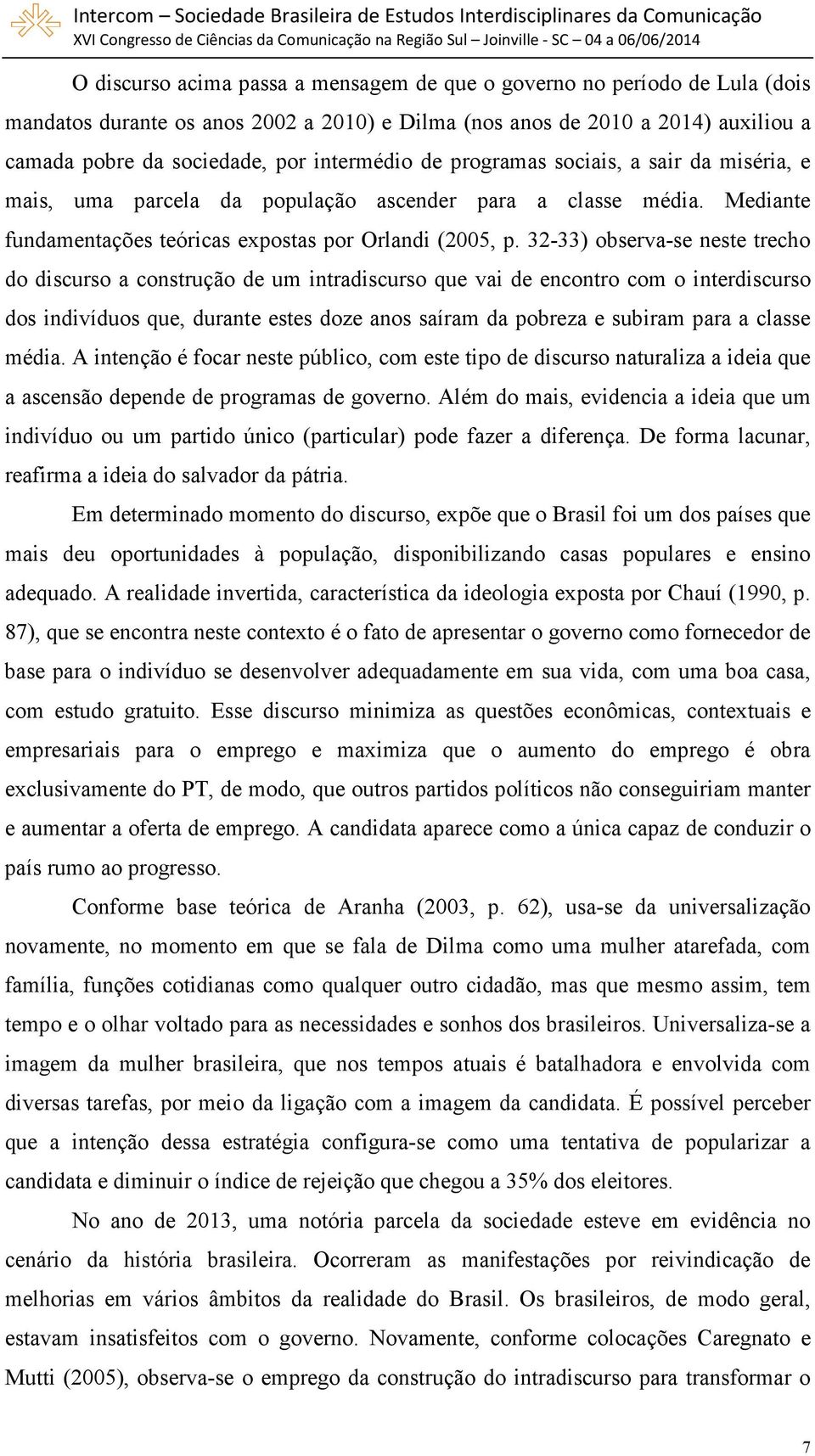 Intercom – Sociedade Brasileira de Estudos Interdisciplinares da Comunicação
XVI Congresso de Ciências da Comunicação na Região Sul – Joinville - SC – 04 a 06/06/2014

O discurso acima passa a mensagem de que o governo no período de Lula (dois mandatos durante os anos 2002 a 2010) e Dilma (nos anos de 2010 a 2014) auxiliou a camada pobre da sociedade, por intermédio de programas sociais, a sair da miséria, e mais, uma parcela da população ascender para a classe média. Mediante fundamentações teóricas expostas por Orlandi (2005, p. 32-33) observa-se neste trecho do discurso a construção de um intradiscurso que vai de encontro com o interdiscurso dos indivíduos que, durante estes doze anos saíram da pobreza e subiram para a classe média. A intenção é focar neste público, com este tipo de discurso naturaliza a ideia que a ascensão depende de programas de governo. Além do mais, evidencia a ideia que um indivíduo ou um partido único (particular) pode fazer a diferença. De forma lacunar, reafirma a ideia do salvador da pátria.

Em determinado momento do discurso, expõe que o Brasil foi um dos países que mais deu oportunidades à população, disponibilizando casas populares e ensino adequado. A realidade invertida, característica da ideologia exposta por Chauí (1990, p. 87), que se encontra neste contexto é o fato de apresentar o governo como fornecedor de base para o indivíduo se desenvolver adequadamente em sua vida, com uma boa casa, com estudo gratuito. Esse discurso minimiza as questões econômicas, contextuais e empresariais para o emprego e maximiza que o aumento do emprego é obra exclusivamente do PT, de modo, que outros partidos políticos não conseguiriam manter e aumentar a oferta de emprego. A candidata aparece como a única capaz de conduzir o país rumo ao progresso.

Conforme base teórica de Aranha (2003, p. 62), usa-se da universalização novamente, no momento em que se fala de Dilma como uma mulher atarefada, com família, funções cotidianas como qualquer outro cidadão, mas que mesmo assim, tem tempo e o olhar voltado para as necessidades e sonhos dos brasileiros. Universaliza-se a imagem da mulher brasileira, que nos tempos atuais é batalhadora e envolvida com diversas tarefas, por meio da ligação com a imagem da candidata. É possível perceber que a intenção dessa estratégia configura-se como uma tentativa de popularizar a candidata e diminuir o índice de rejeição que chegou a 35% dos eleitores.

No ano de 2013, uma notória parcela da sociedade esteve em evidência no cenário da história brasileira. Ocorreram as manifestações por reivindicação de melhorias em vários âmbitos da realidade do Brasil. Os brasileiros, de modo geral, estavam insatisfeitos com o governo. Novamente, conforme colocações Caregnato e Mutti (2005), observa-se o emprego da construção do intradiscurso para transformar o

7